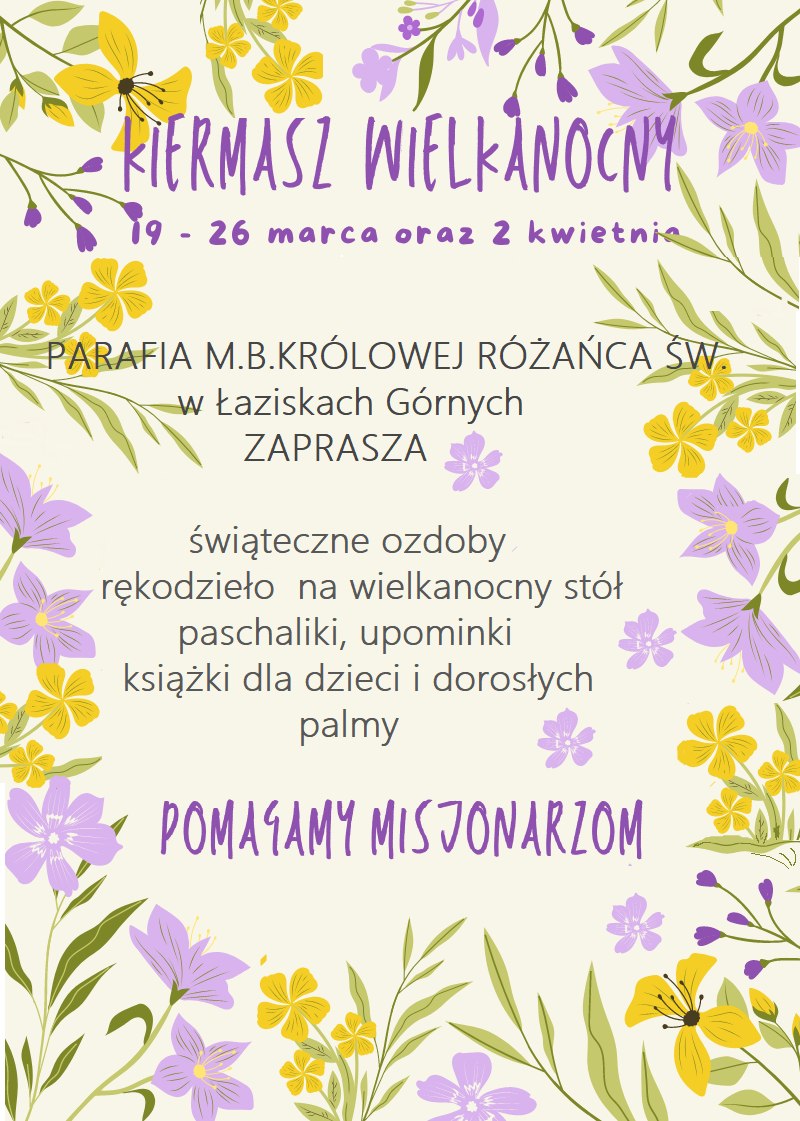 KIERMASZ WIELKANOCNY

19 - 26 marca oraz 2 kwietnia

PARAFIA M.B.KRÓLOWEJ RÓŻAŃCA ŚW.
w Łaziskach Górnych
ZAPRASZA

świąteczne ozdoby
rękodzieło na wielkanocny stół
paschaliki, upominki
książki dla dzieci i dorosłych
palmy

POMAGAMY MISJONARZOM